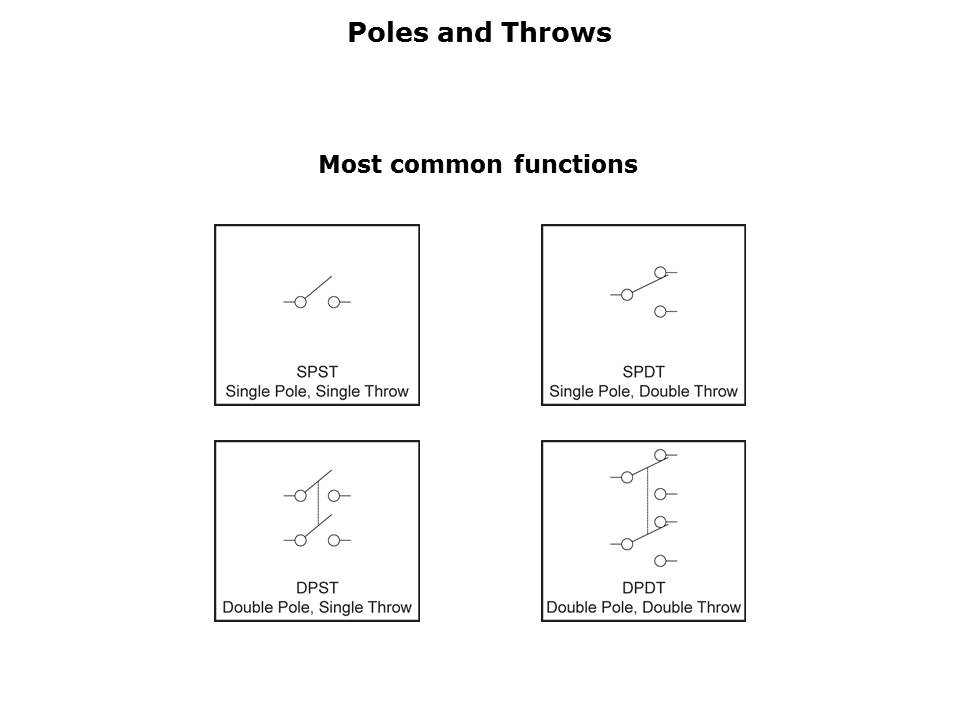 Poles and Throws

Most common functions

SPST
Single Pole, Single Throw

SPDT
Single Pole, Double Throw

DPST
Double Pole, Single Throw

DPDT
Double Pole, Double Throw